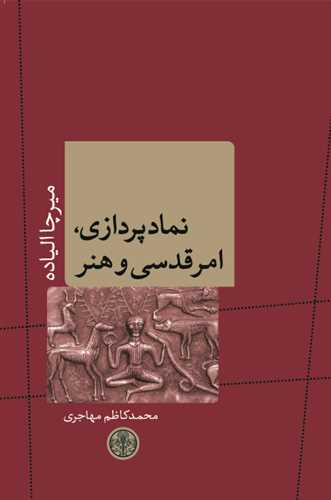 میرچا الیاده

نمادپردازی،
امر قدسی و هنر

محمدکاظم مهاجری